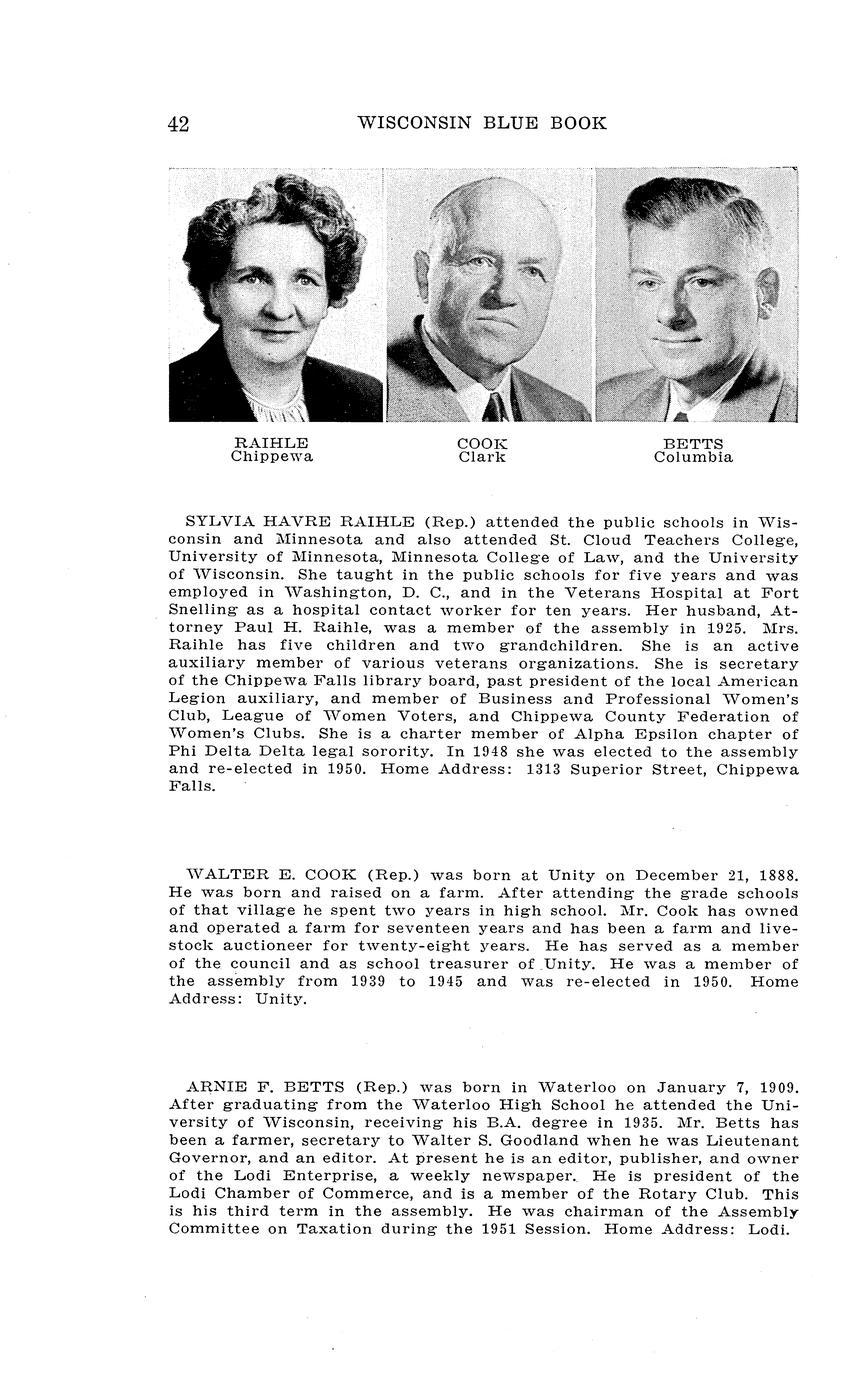 42 WISCONSIN BLUE BOOK

RAIHLE
Chippewa

COOK
Clark

BETTS
Columbia

SYLVIA HAVRE RAIHLE (Rep.) attended the public schools in Wisconsin and Minnesota and also attended St. Cloud Teachers College, University of Minnesota, Minnesota College of Law, and the University of Wisconsin. She taught in the public schools for five years and was employed in Washington, D. C., and in the Veterans Hospital at Fort Snelling as a hospital contact worker for ten years. Her husband, Attorney Paul H. Raihle, was a member of the assembly in 1925. Mrs. Raihle has five children and two grandchildren. She is an active auxiliary member of various veterans organizations. She is secretary of the Chippewa Falls library board, past president of the local American Legion auxiliary, and member of Business and Professional Women's Club, League of Women Voters, and Chippewa County Federation of Women's Clubs. She is a charter member of Alpha Epsilon chapter of Phi Delta Delta legal sorority. In 1948 she was elected to the assembly and re-elected in 1950. Home Address: 1313 Superior Street, Chippewa Falls.

WALTER E. COOK (Rep.) was born at Unity on December 21, 1888. He was born and raised on a farm. After attending the grade schools of that village he spent two years in high school. Mr. Cook has owned and operated a farm for seventeen years and has been a farm and livestock auctioneer for twenty-eight years. He has served as a member of the council and as school treasurer of Unity. He was a member of the assembly from 1939 to 1945 and was re-elected in 1950. Home Address: Unity.

ARNIE F. BETTS (Rep.) was born in Waterloo on January 7, 1909. After graduating from the Waterloo High School he attended the University of Wisconsin, receiving his B.A. degree in 1935. Mr. Betts has been a farmer, secretary to Walter S. Goodland when he was Lieutenant Governor, and an editor. At present he is an editor, publisher, and owner of the Lodi Enterprise, a weekly newspaper. He is president of the Lodi Chamber of Commerce, and is a member of the Rotary Club. This is his third term in the assembly. He was chairman of the Assembly Committee on Taxation during the 1951 Session. Home Address: Lodi.